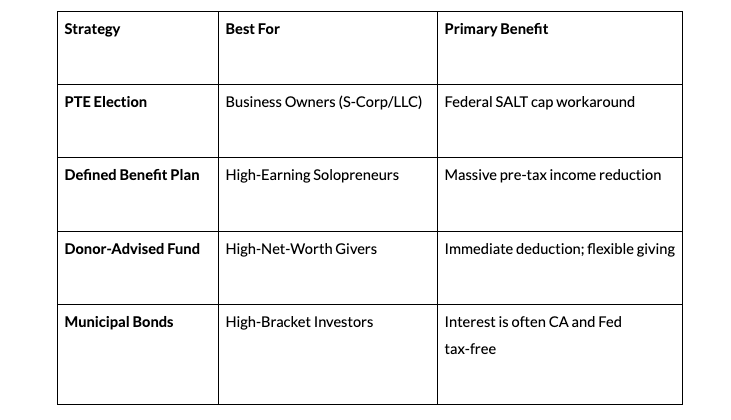 | Strategy | Best For | Primary Benefit |
|---|---|---|
| PTE Election | Business Owners (S-Corp/LLC) | Federal SALT cap workaround |
| Defined Benefit Plan | High-Earning Solopreneurs | Massive pre-tax income reduction |
| Donor-Advised Fund | High-Net-Worth Givers | Immediate deduction; flexible giving |
| Municipal Bonds | High-Bracket Investors | Interest is often CA and Fed tax-free |